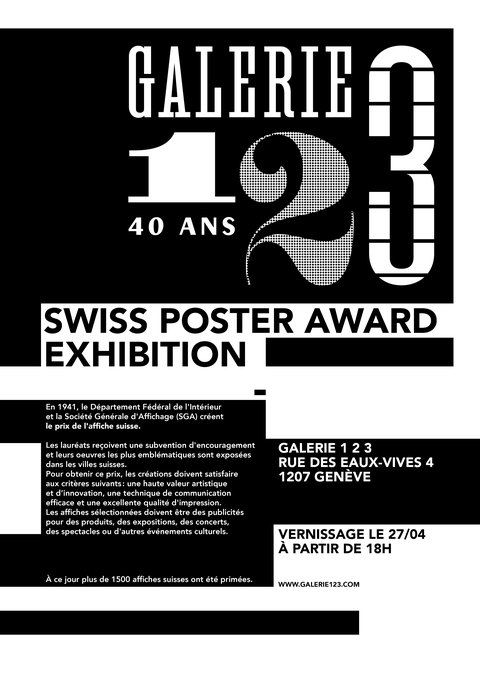 GALERIE

1 2 3

40 ANS

SWISS POSTER AWARD EXHIBITION

En 1941, le Département Fédéral de l'Intérieur et la Société Générale d'Affichage (SGA) créent le prix de l'affiche suisse.

Les lauréats reçoivent une subvention d'encouragement et leurs oeuvres les plus emblématiques sont exposées dans les villes suisses.
Pour obtenir ce prix, les créations doivent satisfaire aux critères suivants: une haute valeur artistique et d'innovation, une technique de communication efficace et une excellente qualité d'impression.
Les affiches sélectionnées doivent être des publicités pour des produits, des expositions, des concerts, des spectacles ou d'autres événements culturels.

À ce jour plus de 1500 affiches suisses ont été primées.

GALERIE 1 2 3
RUE DES EAUX-VIVES 4
1207 GENÈVE

VERNISSAGE LE 27/04
À PARTIR DE 18H

WWW.GALERIE123.COM